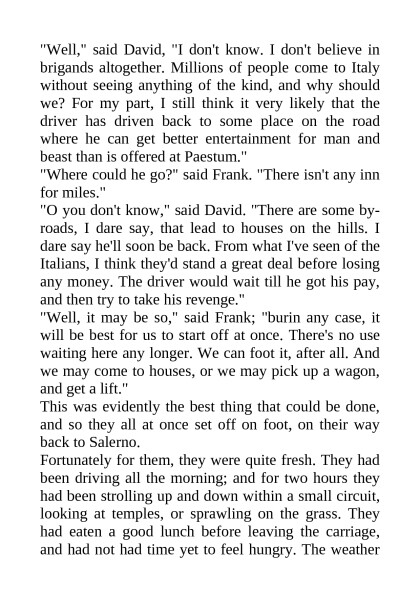 "Well," said David, "I don't know. I don't believe in brigands altogether. Millions of people come to Italy without seeing anything of the kind, and why should we? For my part, I still think it very likely that the driver has driven back to some place on the road where he can get better entertainment for man and beast than is offered at Paestum."
"Where could he go?" said Frank. "There isn't any inn for miles."
"O you don't know," said David. "There are some by-roads, I dare say, that lead to houses on the hills. I dare say he'll soon be back. From what I've seen of the Italians, I think they'd stand a great deal before losing any money. The driver would wait till he got his pay, and then try to take his revenge."
"Well, it may be so," said Frank; "burin any case, it will be best for us to start off at once. There's no use waiting here any longer. We can foot it, after all. And we may come to houses, or we may pick up a wagon, and get a lift."
This was evidently the best thing that could be done, and so they all at once set off on foot, on their way back to Salerno.
Fortunately for them, they were quite fresh. They had been driving all the morning; and for two hours they had been strolling up and down within a small circuit, looking at temples, or sprawling on the grass. They had eaten a good lunch before leaving the carriage, and had not had time yet to feel hungry. The weather